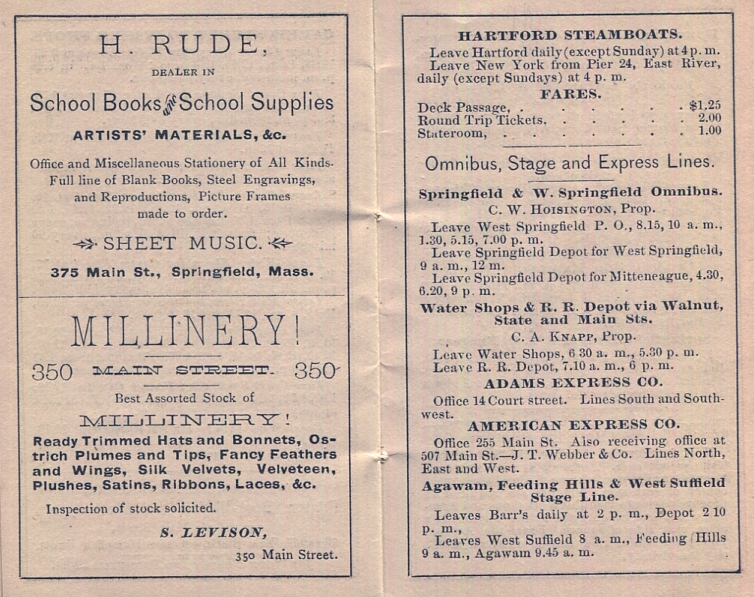 H. RUDE,

DEALER IN

School Books & School Supplies

ARTISTS' MATERIALS, &c.

Office and Miscellaneous Stationery of All Kinds. Full line of Blank Books, Steel Engravings, and Reproductions, Picture Frames made to order.

SHEET MUSIC.

375 Main St., Springfield, Mass.

MILLINERY!

350 MAIN STREET. 350

Best Assorted Stock of

MILLINERY!

Ready Trimmed Hats and Bonnets, Ostrich Plumes and Tips, Fancy Feathers and Wings, Silk Velvets, Velveteen, Plushes, Satins, Ribbons, Laces, &c.

Inspection of stock solicited.

S. LEVISON,

350 Main Street.

HARTFORD STEAMBOATS.

Leave Hartford daily (except Sunday) at 4 p. m. Leave New York from Pier 24, East River, daily (except Sundays) at 4 p. m.

FARES.

Deck Passage, . . . . . . . $1.25
Round Trip Tickets, . . . . . . 2.00
Stateroom, . . . . . . . . 1.00

Omnibus, Stage and Express Lines.

Springfield & W. Springfield Omnibus.

C. W. HOISINGTON, Prop.

Leave West Springfield P. O., 8.15, 10 a. m., 1.30, 5.15, 7.00 p. m.

Leave Springfield Depot for West Springfield, 9 a. m., 12 m.

Leave Springfield Depot for Mitteneague, 4.30, 6.20, 9 p. m.

Water Shops & R. R. Depot via Walnut, State and Main Sts.

C. A. KNAPP, Prop.

Leave Water Shops, 6 30 a. m., 5.30 p. m. Leave R. R. Depot, 7.10 a. m., 6 p. m.

ADAMS EXPRESS CO.

Office 14 Court street. Lines South and Southwest.

AMERICAN EXPRESS CO.

Office 255 Main St. Also receiving office at 507 Main St.—J. T. Webber & Co. Lines North, East and West.

Agawam, Feeding Hills & West Suffield Stage Line.

Leaves Barr's daily at 2 p. m., Depot 2 10 p. m.,

Leaves West Suffield 8 a. m., Feeding Hills 9 a. m., Agawam 9.45 a. m.